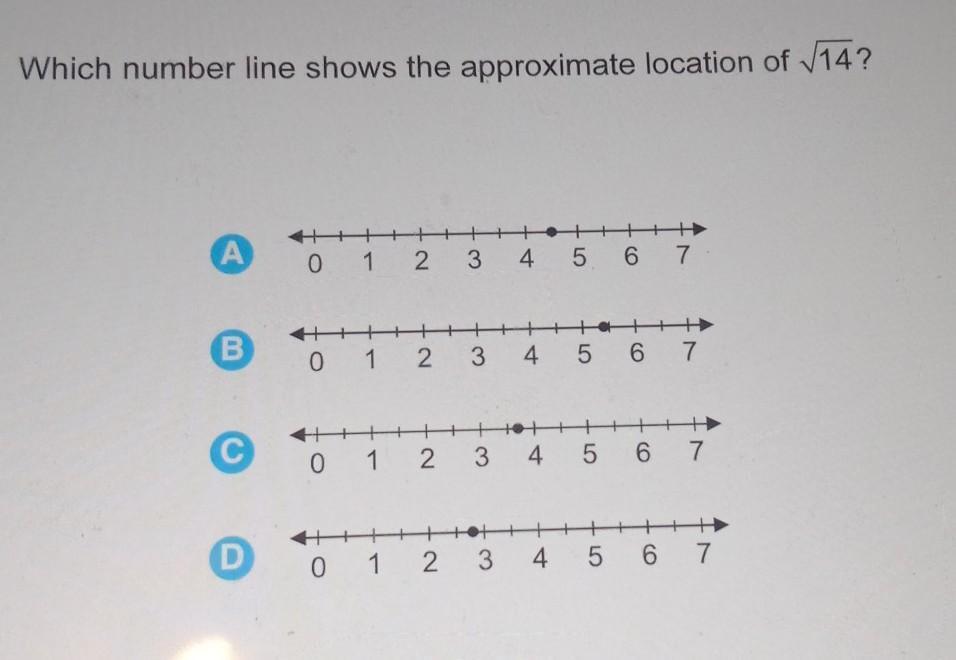 Which number line shows the approximate location of $\sqrt{14}$?

A
0 1 2 3 4 5 6 7

B
0 1 2 3 4 5 6 7

C
0 1 2 3 4 5 6 7

D
0 1 2 3 4 5 6 7